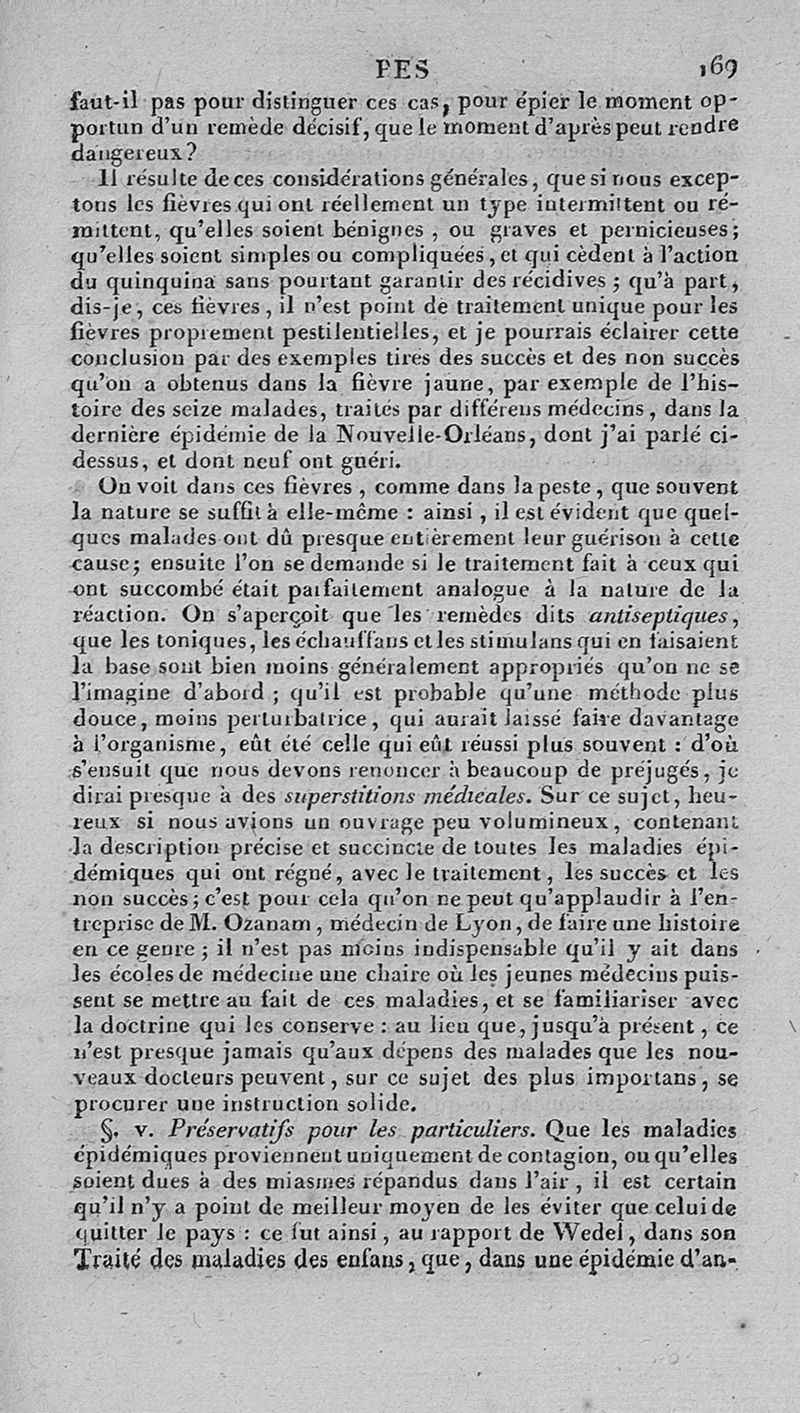 PES 169

faut-il pas pour distinguer ces cas, pour épier le moment opportun d'un remède décisif, que le moment d'après peut rendre dangereux?

Il résulte de ces considérations générales, que si nous exceptons les fièvres qui ont réellement un type intermittent ou rémittent, qu'elles soient bénignes, ou graves et pernicieuses; qu'elles soient simples ou compliquées, et qui cèdent à l'action du quinquina sans pourtant garantir des récidives; qu'à part, dis-je, ces fièvres, il n'est point de traitement unique pour les fièvres proprement pestilentielles, et je pourrais éclairer cette conclusion par des exemples tirés des succès et des non succès qu'on a obtenus dans la fièvre jaune, par exemple de l'histoire des seize malades, traités par différens médecins, dans la dernière épidémie de la Nouvelle-Orléans, dont j'ai parlé ci-dessus, et dont neuf ont guéri.

On voit dans ces fièvres, comme dans la peste, que souvent la nature se suffit à elle-même : ainsi, il est évident que quelques malades ont dû presque entièrement leur guérison à cette cause; ensuite l'on se demande si le traitement fait à ceux qui ont succombé était parfaitement analogue à la nature de la réaction. On s'aperçoit que les remèdes dits antiseptiques, que les toniques, les échauffans et les stimulans qui en faisaient la base sont bien moins généralement appropriés qu'on ne se l'imagine d'abord; qu'il est probable qu'une méthode plus douce, moins perturbatrice, qui aurait laissé faire davantage à l'organisme, eût été celle qui eût réussi plus souvent : d'où s'ensuit que nous devons renoncer à beaucoup de préjugés, je dirai presque à des superstitions médicales. Sur ce sujet, heureux si nous avions un ouvrage peu volumineux, contenant la description précise et succincte de toutes les maladies épidémiques qui ont régné, avec le traitement, les succès et les non succès; c'est pour cela qu'on ne peut qu'applaudir à l'entreprise de M. Ozanam, médecin de Lyon, de faire une histoire en ce genre; il n'est pas moins indispensable qu'il y ait dans les écoles de médecine une chaire où les jeunes médecins puissent se mettre au fait de ces maladies, et se familiariser avec la doctrine qui les conserve : au lieu que, jusqu'à présent, ce n'est presque jamais qu'aux dépens des malades que les nouveaux docteurs peuvent, sur ce sujet des plus importans, se procurer une instruction solide.

§. v. Préservatifs pour les particuliers. Que les maladies épidémiques proviennent uniquement de contagion, ou qu'elles soient dues à des miasmes répandus dans l'air, il est certain qu'il n'y a point de meilleur moyen de les éviter que celui de quitter le pays : ce fut ainsi, au rapport de Wedel, dans son Traité des maladies des enfans, que, dans une épidémie d'an-